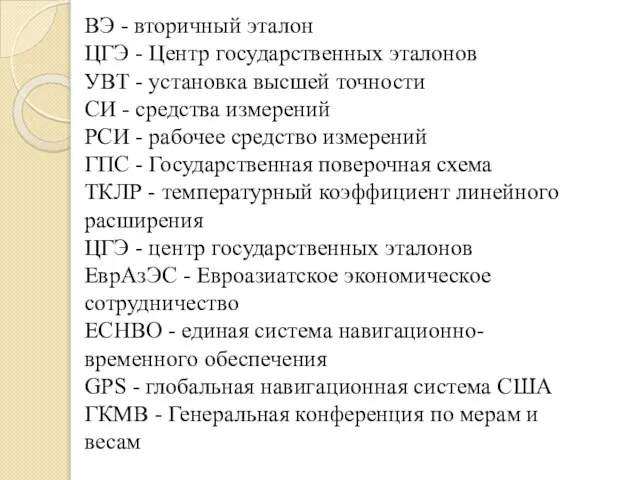 ВЭ - вторичный эталон
ЦГЭ - Центр государственных эталонов
УВТ - установка высшей точности
СИ - средства измерений
РСИ - рабочее средство измерений
ГПС - Государственная поверочная схема
ТКЛР - температурный коэффициент линейного расширения
ЦГЭ - центр государственных эталонов
ЕврАзЭС - Евроазиатское экономическое сотрудничество
ЕСНВО - единая система навигационно-временного обеспечения
GPS - глобальная навигационная система США
ГКМВ - Генеральная конференция по мерам и весам